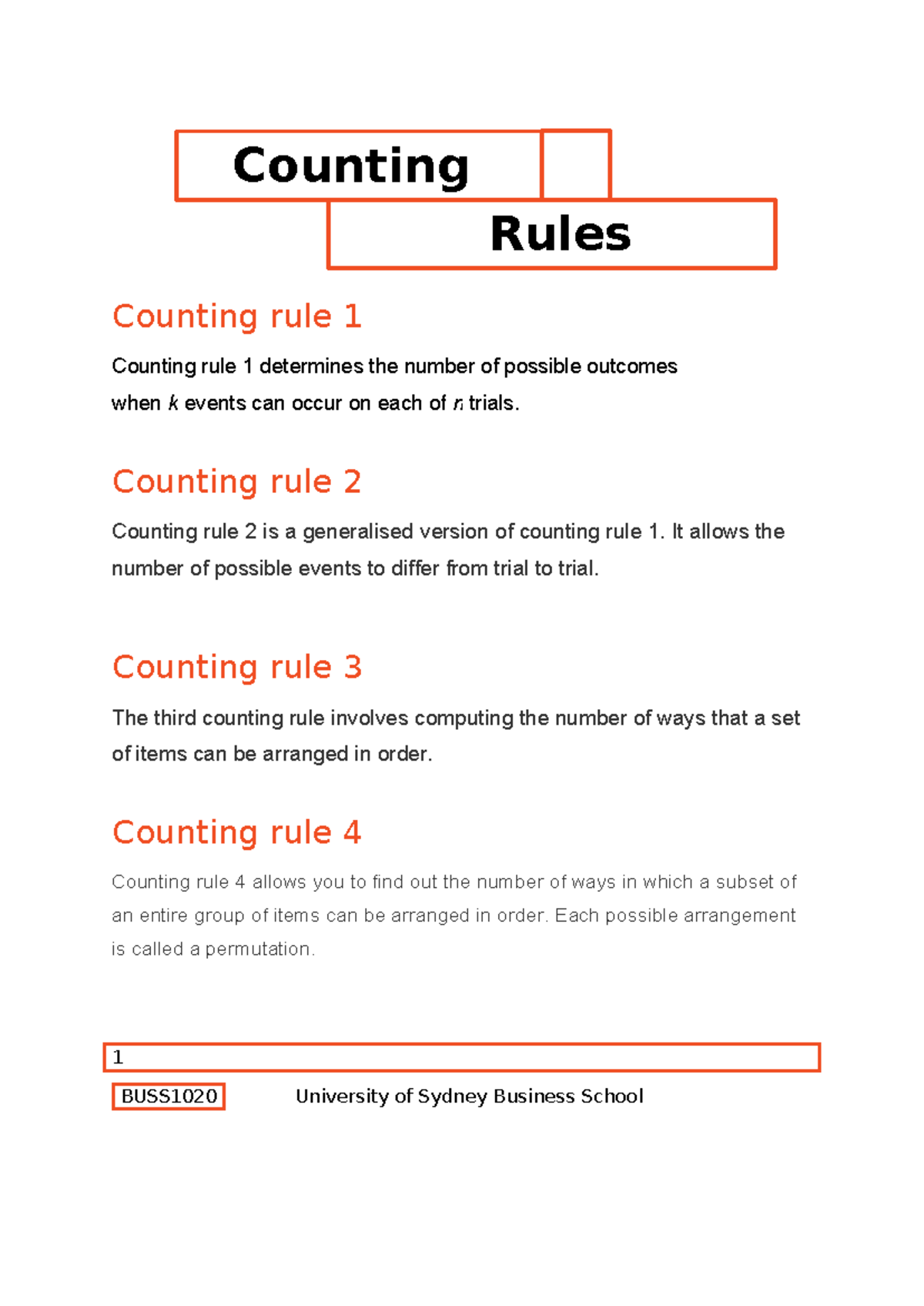 Counting

Rules

Counting rule 1

Counting rule 1 determines the number of possible outcomes when k events can occur on each of n trials.

Counting rule 2

Counting rule 2 is a generalised version of counting rule 1. It allows the number of possible events to differ from trial to trial.

Counting rule 3

The third counting rule involves computing the number of ways that a set of items can be arranged in order.

Counting rule 4

Counting rule 4 allows you to find out the number of ways in which a subset of an entire group of items can be arranged in order. Each possible arrangement is called a permutation.

1

BUSS1020

University of Sydney Business School